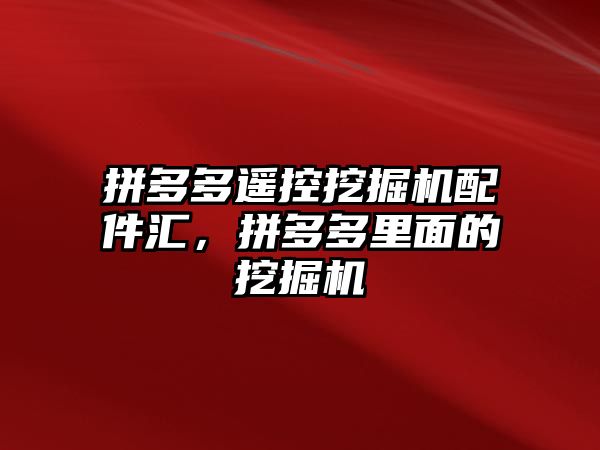 拼多多遥控挖掘机配件汇，拼多多里面的挖掘机